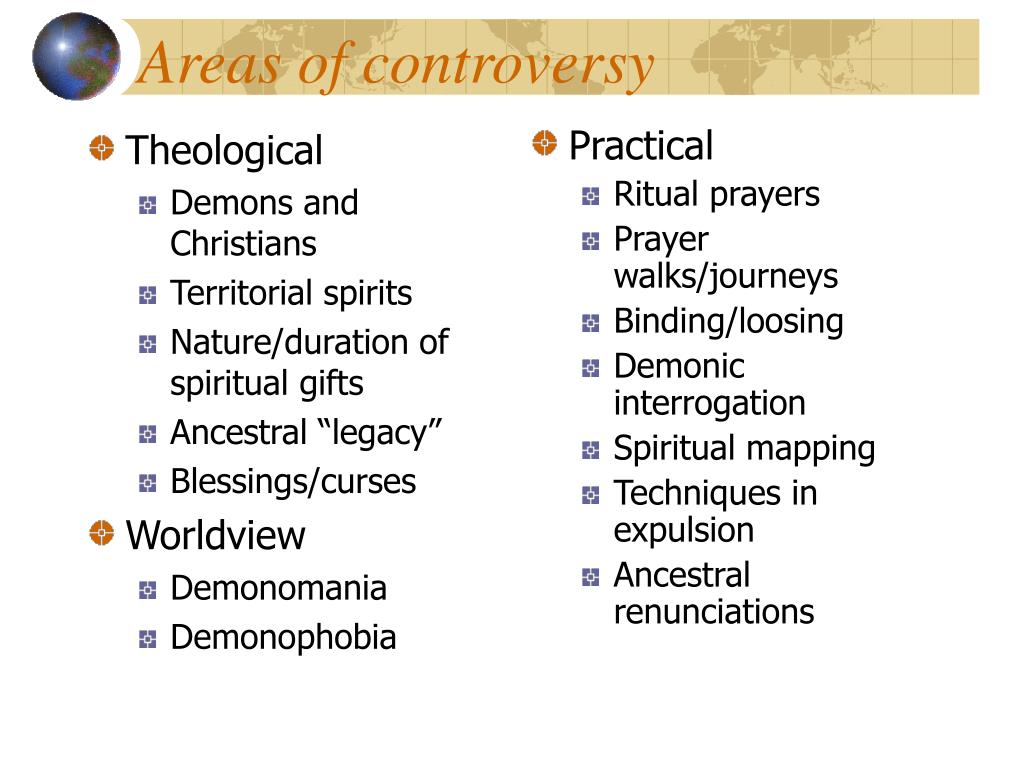 Areas of controversy

Theological
Demons and Christians
Territorial spirits
Nature/duration of spiritual gifts
Ancestral “legacy”
Blessings/curses
Worldview
Demonomania
Demonophobia

Practical
Ritual prayers
Prayer walks/journeys
Binding/loosing
Demonic interrogation
Spiritual mapping
Techniques in expulsion
Ancestral renunciations